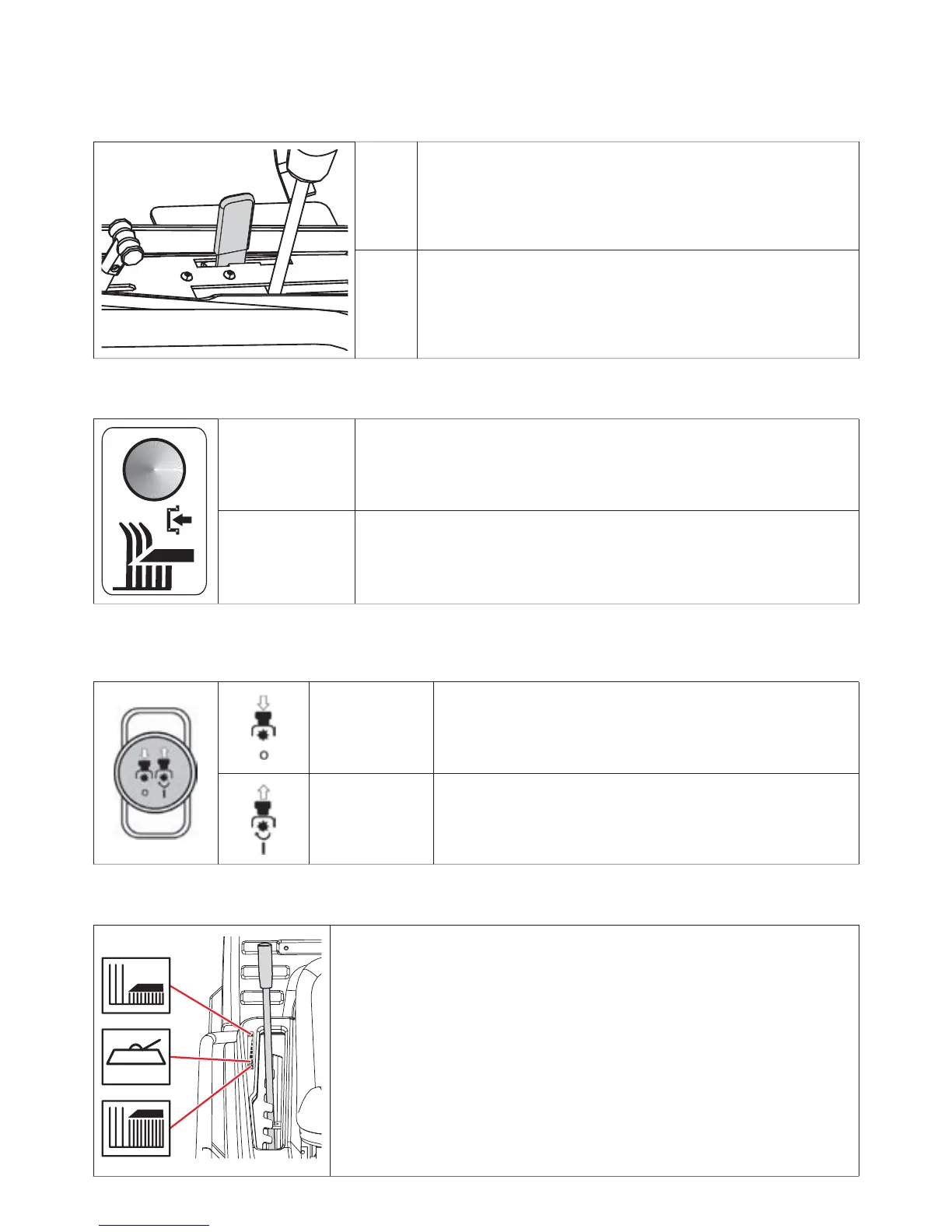 o

I